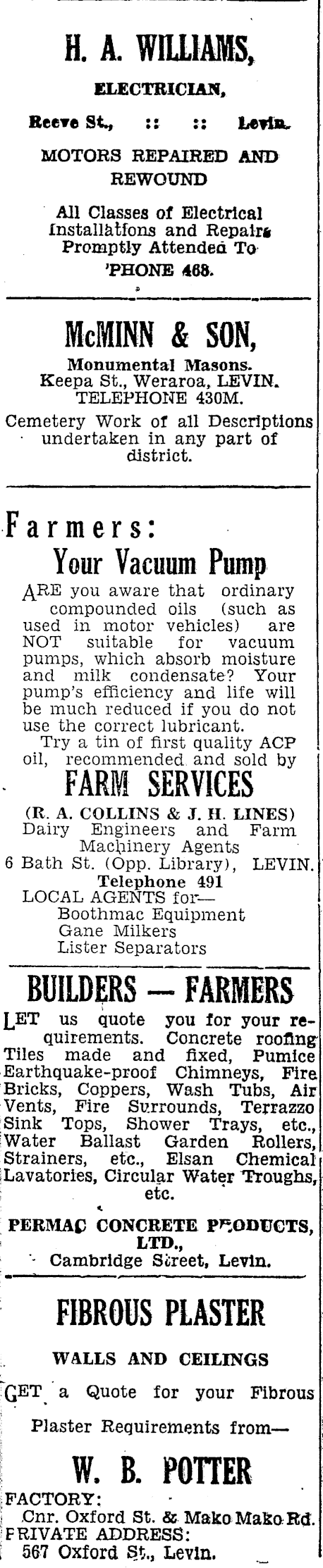 H. A. WILLIAMS,
ELECTRICIAN,
Reeve St., :: :: Levin.
MOTORS REPAIRED AND REWOUND
All Classes of Electrical Installations and Repairs Promptly Attended To
'PHONE 468.

McMINN & SON,
Monumental Masons.
Keepa St., Weraroa, LEVIN.
TELEPHONE 430M.
Cemetery Work of all Descriptions undertaken in any part of district.

Farmers:
Your Vacuum Pump
ARE you aware that ordinary compounded oils (such as used in motor vehicles) are NOT suitable for vacuum pumps, which absorb moisture and milk condensate? Your pump's efficiency and life will be much reduced if you do not use the correct lubricant.
Try a tin of first quality ACP oil, recommended and sold by
FARM SERVICES
(R. A. COLLINS & J. H. LINES)
Dairy Engineers and Farm Machinery Agents
6 Bath St. (Opp. Library), LEVIN.
Telephone 491
LOCAL AGENTS for—
Boothmac Equipment
Gane Milkers
Lister Separators

BUILDERS — FARMERS
LET us quote you for your requirements. Concrete roofing Tiles made and fixed, Pumice Earthquake-proof Chimneys, Fire Bricks, Coppers, Wash Tubs, Air Vents, Fire Surrounds, Terrazzo Sink Tops, Shower Trays, etc., Water Ballast Garden Rollers, Strainers, etc., Elsan Chemical Lavatories, Circular Water Troughs, etc.
PERMAC CONCRETE PRODUCTS, LTD.,
Cambridge Street, Levin.

FIBROUS PLASTER
WALLS AND CEILINGS
GET a Quote for your Fibrous Plaster Requirements from—
W. B. POTTER
FACTORY:
Cnr. Oxford St. & Mako Mako Rd.
PRIVATE ADDRESS:
567 Oxford St., Levin.